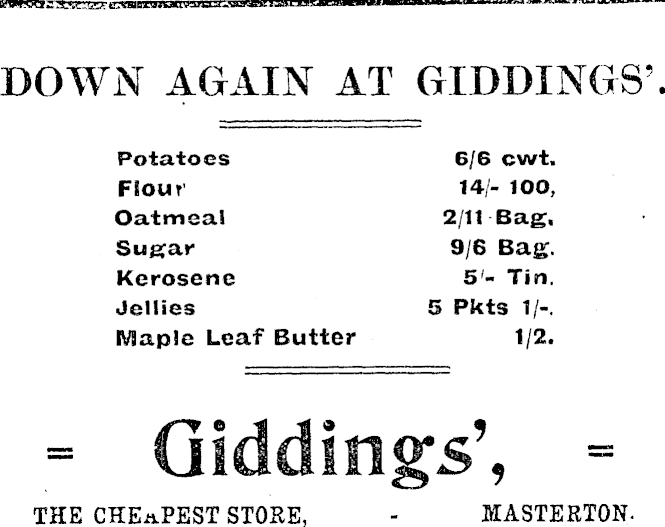 DOWN AGAIN AT GIDDINGS'.

Potatoes 6/6 cwt.
Flour 14/- 100,
Oatmeal 2/11 Bag.
Sugar 9/6 Bag.
Kerosene 5/- Tin.
Jellies 5 Pkts 1/-.
Maple Leaf Butter 1/2.

= Giddings', =

THE CHEAPEST STORE, - MASTERTON.